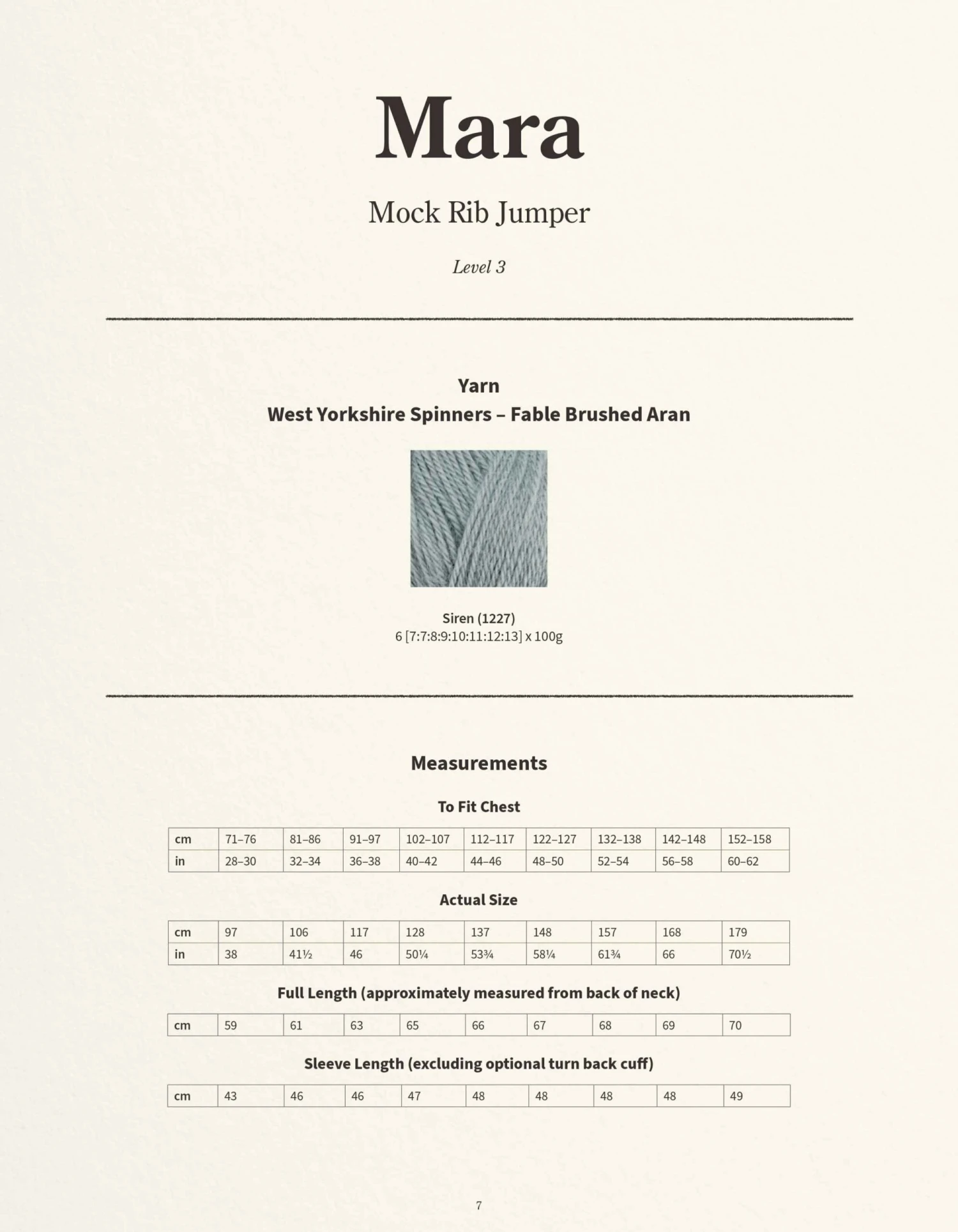 Mara

Mock Rib Jumper

Level 3

Yarn
West Yorkshire Spinners – Fable Brushed Aran

Siren (1227)
6 [7:7:8:9:10:11:12:13] x 100g

Measurements

To Fit Chest

| cm | 71–76 | 81–86 | 91–97 | 102–107 | 112–117 | 122–127 | 132–138 | 142–148 | 152–158 |
|---|---|---|---|---|---|---|---|---|---|
| in | 28–30 | 32–34 | 36–38 | 40–42 | 44–46 | 48–50 | 52–54 | 56–58 | 60–62 |

Actual Size

| cm | 97 | 106 | 117 | 128 | 137 | 148 | 157 | 168 | 179 |
|---|---|---|---|---|---|---|---|---|---|
| in | 38 | 41½ | 46 | 50¼ | 53¾ | 58¼ | 61¾ | 66 | 70½ |

Full Length (approximately measured from back of neck)

| cm | 59 | 61 | 63 | 65 | 66 | 67 | 68 | 69 | 70 |
|---|---|---|---|---|---|---|---|---|---|

Sleeve Length (excluding optional turn back cuff)

| cm | 43 | 46 | 46 | 47 | 48 | 48 | 48 | 48 | 49 |
|---|---|---|---|---|---|---|---|---|---|

7